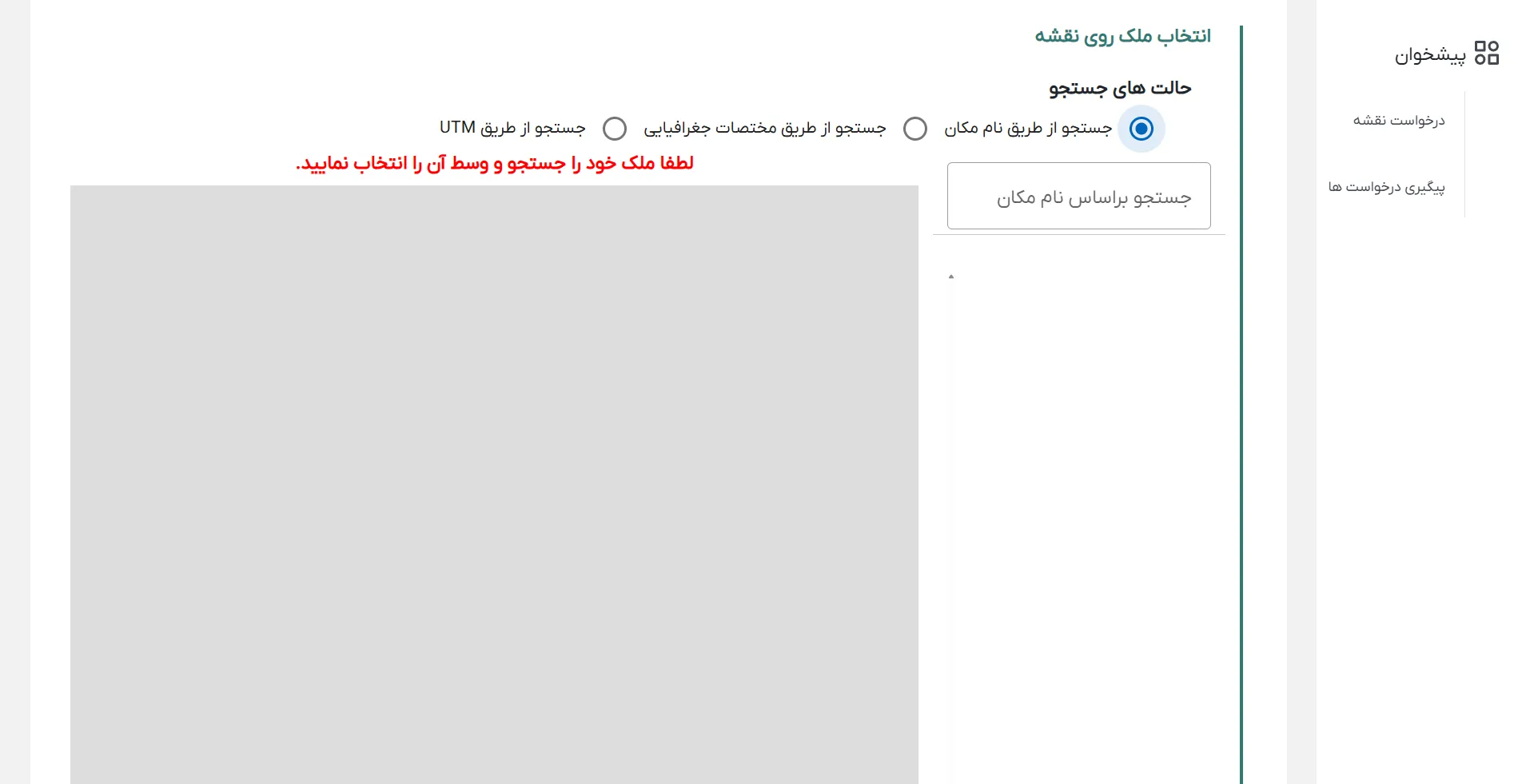 پیشخوان

درخواست نقشه

پیگیری درخواست ها

انتخاب ملک روی نقشه

حالت های جستجو

جستجو از طریق نام مکان

جستجو از طریق مختصات جغرافیایی

جستجو از طریق UTM

لطفا ملک خود را جستجو و وسط آن را انتخاب نمایید.

جستجو براساس نام مکان